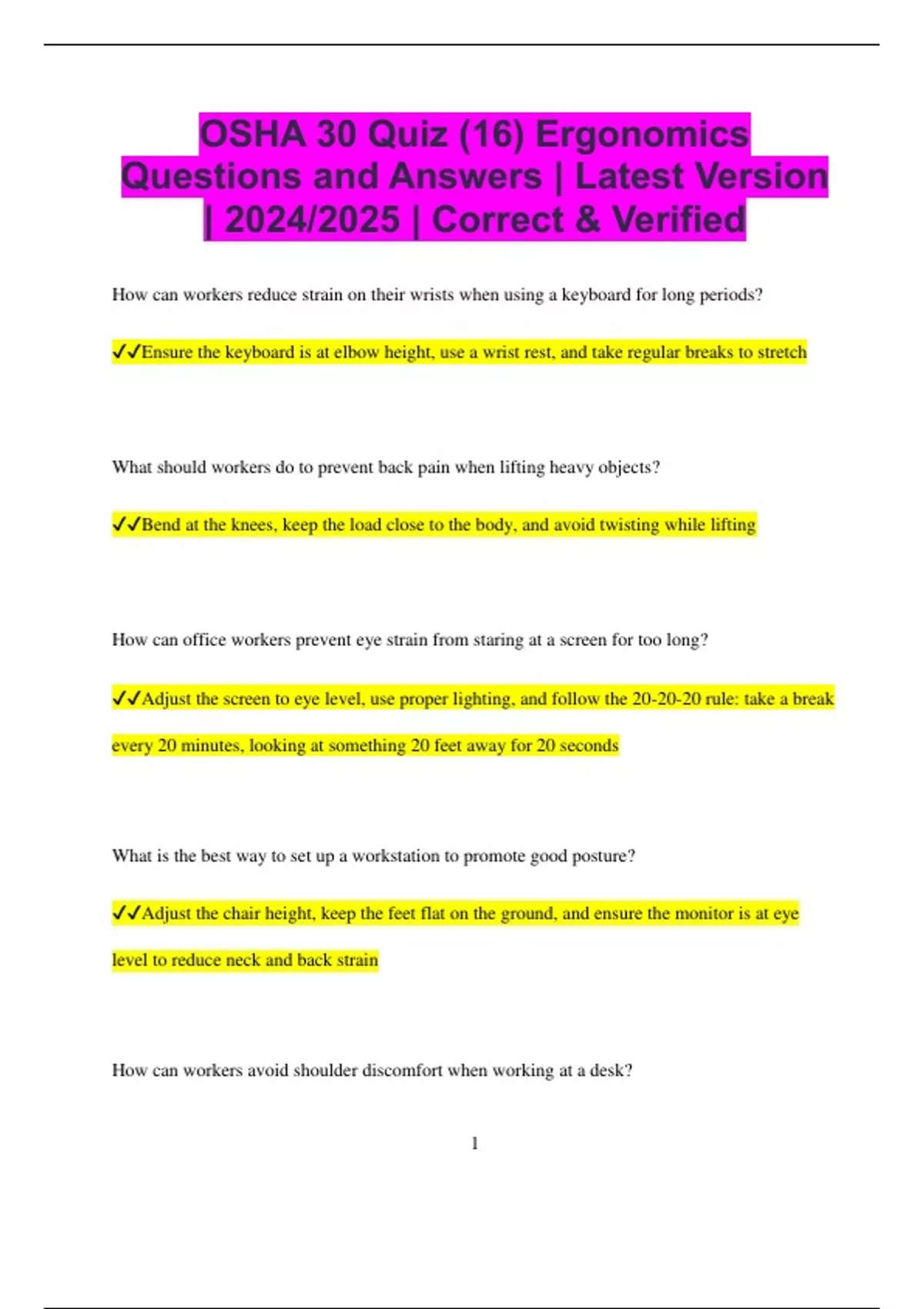 OSHA 30 Quiz (16) Ergonomics Questions and Answers | Latest Version | 2024/2025 | Correct & Verified

How can workers reduce strain on their wrists when using a keyboard for long periods?

✓✓Ensure the keyboard is at elbow height, use a wrist rest, and take regular breaks to stretch

What should workers do to prevent back pain when lifting heavy objects?

✓✓Bend at the knees, keep the load close to the body, and avoid twisting while lifting

How can office workers prevent eye strain from staring at a screen for too long?

✓✓Adjust the screen to eye level, use proper lighting, and follow the 20-20-20 rule: take a break every 20 minutes, looking at something 20 feet away for 20 seconds

What is the best way to set up a workstation to promote good posture?

✓✓Adjust the chair height, keep the feet flat on the ground, and ensure the monitor is at eye level to reduce neck and back strain

How can workers avoid shoulder discomfort when working at a desk?

1